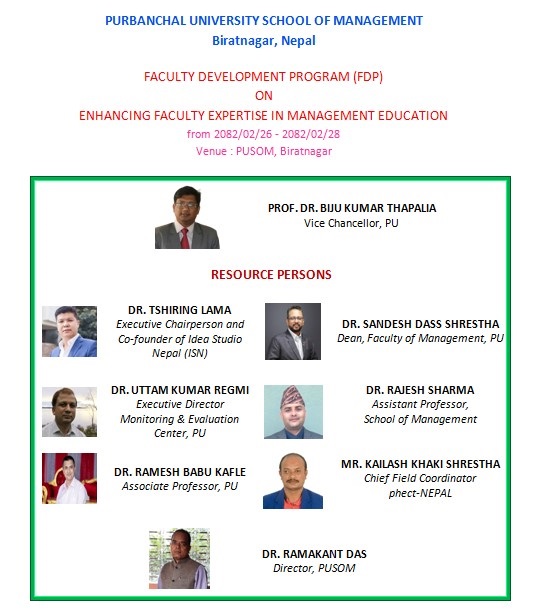 PURBANCHAL UNIVERSITY SCHOOL OF MANAGEMENT
Biratnagar, Nepal

FACULTY DEVELOPMENT PROGRAM (FDP)
ON
ENHANCING FACULTY EXPERTISE IN MANAGEMENT EDUCATION
from 2082/02/26 - 2082/02/28
Venue : PUSOM, Biratnagar

PROF. DR. BIJU KUMAR THAPALIA
Vice Chancellor, PU

RESOURCE PERSONS

DR. TSHIRING LAMA
Executive Chairperson and Co-founder of Idea Studio Nepal (ISN)

DR. SANDESH DASS SHRESTHA
Dean, Faculty of Management, PU

DR. UTTAM KUMAR REGMI
Executive Director Monitoring & Evaluation Center, PU

DR. RAJESH SHARMA
Assistant Professor, School of Management

DR. RAMESH BABU KAFLE
Associate Professor, PU

MR. KAILASH KHAKI SHRESTHA
Chief Field Coordinator phect-NEPAL

DR. RAMAKANT DAS
Director, PUSOM